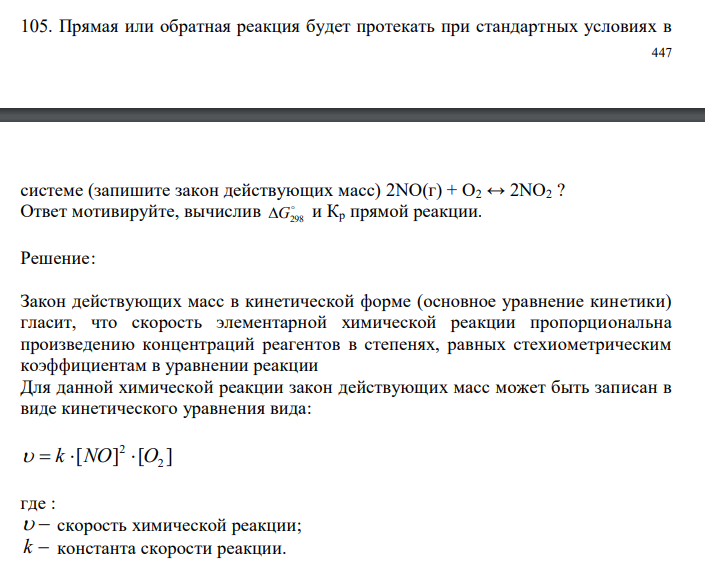 105. Прямая или обратная реакция будет протекать при стандартных условиях в

447

системе (запишите закон действующих масс) $2NO(г) + O_2 \leftrightarrow 2NO_2$ ?
Ответ мотивируйте, вычислив $\Delta G^{\circ}_{298}$ и $K_p$ прямой реакции.

Решение:

Закон действующих масс в кинетической форме (основное уравнение кинетики) гласит, что скорость элементарной химической реакции пропорциональна произведению концентраций реагентов в степенях, равных стехиометрическим коэффициентам в уравнении реакции
Для данной химической реакции закон действующих масс может быть записан в виде кинетического уравнения вида:

$\upsilon = k \cdot [NO]^2 \cdot [O_2]$

где :
$\upsilon -$ скорость химической реакции;
$k -$ константа скорости реакции.